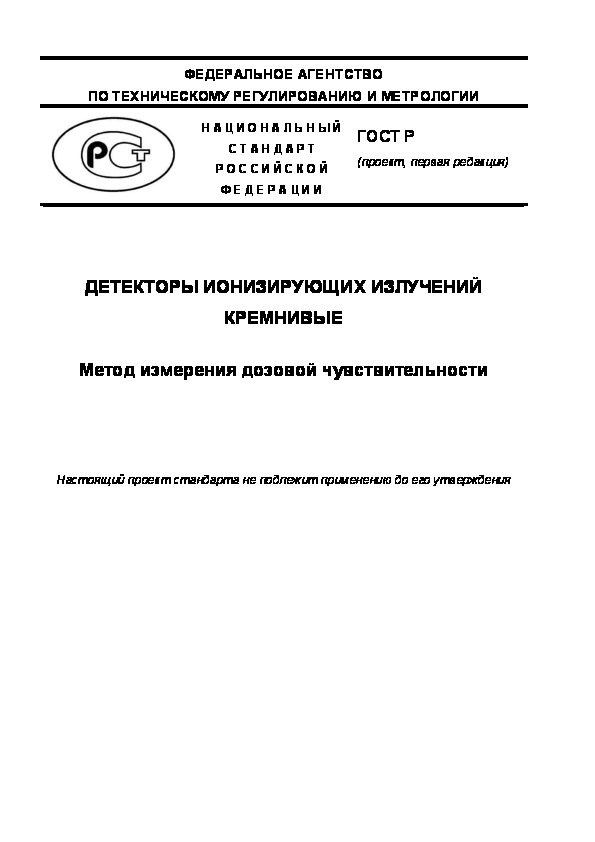 ФЕДЕРАЛЬНОЕ АГЕНТСТВО
ПО ТЕХНИЧЕСКОМУ РЕГУЛИРОВАНИЮ И МЕТРОЛОГИИ

РСТ

НАЦИОНАЛЬНЫЙ
СТАНДАРТ
РОССИЙСКОЙ
ФЕДЕРАЦИИ

ГОСТ Р
(проект, первая редакция)

ДЕТЕКТОРЫ ИОНИЗИРУЮЩИХ ИЗЛУЧЕНИЙ
КРЕМНИВЫЕ

Метод измерения дозовой чувствительности

Настоящий проект стандарта не подлежит применению до его утверждения